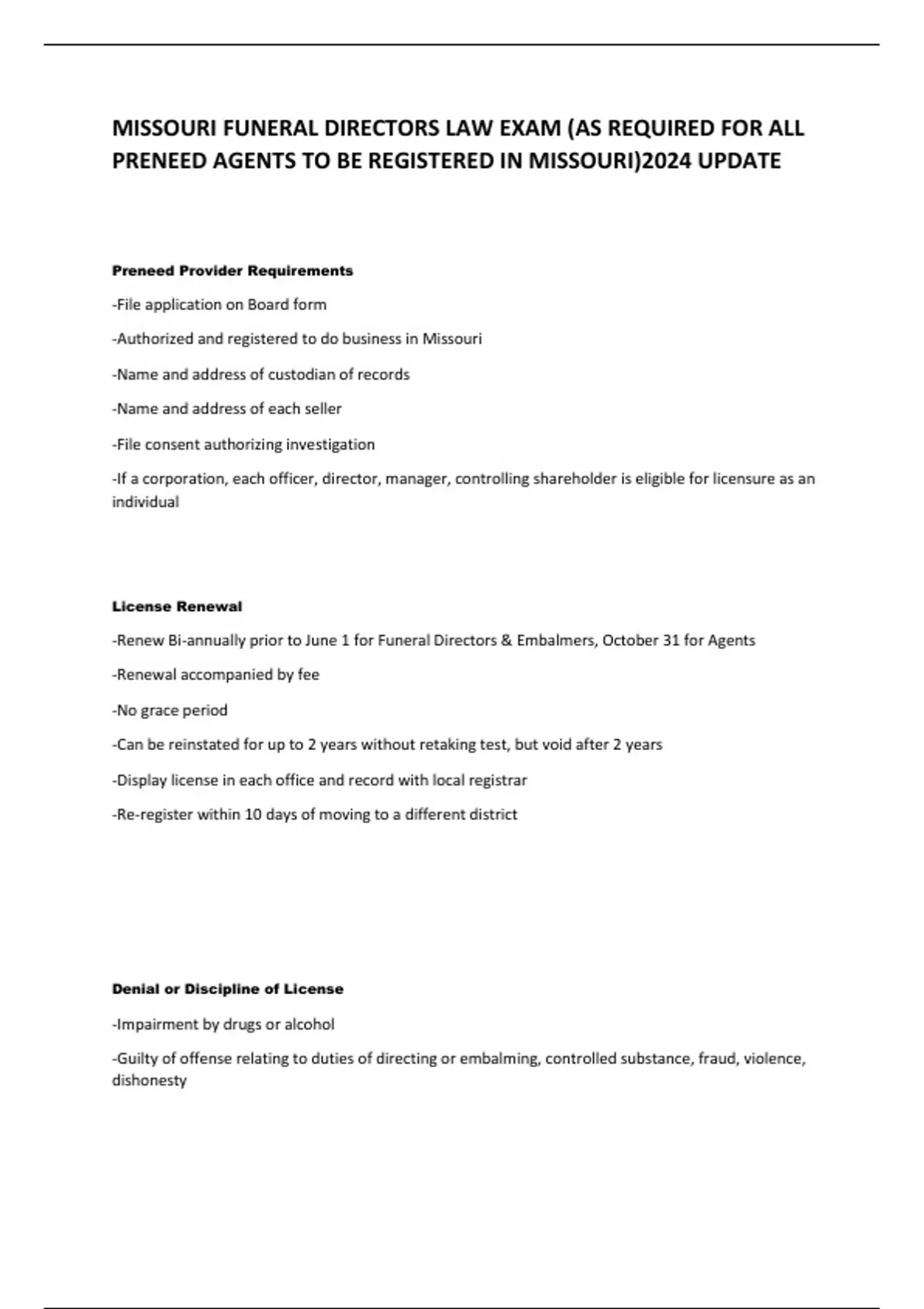 MISSOURI FUNERAL DIRECTORS LAW EXAM (AS REQUIRED FOR ALL PRENEED AGENTS TO BE REGISTERED IN MISSOURI)2024 UPDATE

Preneed Provider Requirements

-File application on Board form

-Authorized and registered to do business in Missouri

-Name and address of custodian of records

-Name and address of each seller

-File consent authorizing investigation

-If a corporation, each officer, director, manager, controlling shareholder is eligible for licensure as an individual

License Renewal

-Renew Bi-annually prior to June 1 for Funeral Directors & Embalmers, October 31 for Agents

-Renewal accompanied by fee

-No grace period

-Can be reinstated for up to 2 years without retaking test, but void after 2 years

-Display license in each office and record with local registrar

-Re-register within 10 days of moving to a different district

Denial or Discipline of License

-Impairment by drugs or alcohol

-Guilty of offense relating to duties of directing or embalming, controlled substance, fraud, violence, dishonesty